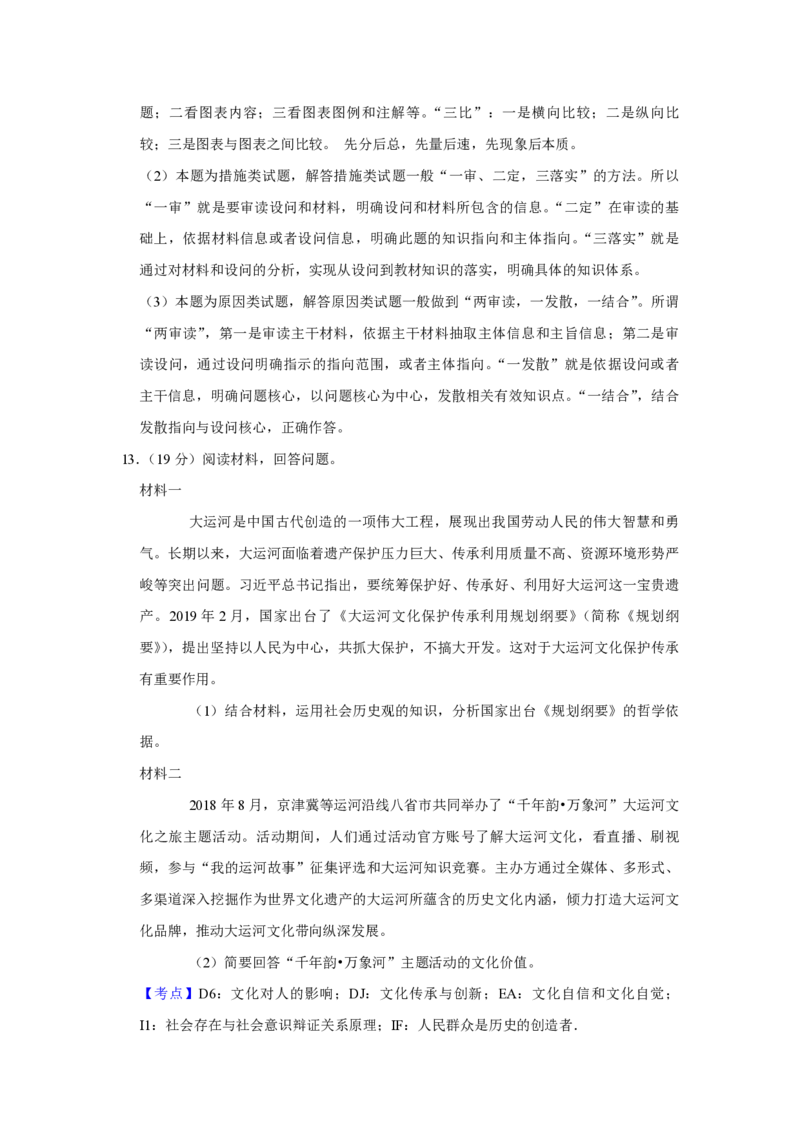 题；二看图表内容；三看图表图例和注解等。“三比”：一是横向比较；二是纵向比较；三是图表与图表之间比较。 先分后总，先量后速，先现象后本质。

（2）本题为措施类试题，解答措施类试题一般“一审、二定，三落实”的方法。所以“一审”就是要审读设问和材料，明确设问和材料所包含的信息。“二定”在审读的基础上，依据材料信息或者设问信息，明确此题的知识指向和主体指向。“三落实”就是通过对材料和设问的分析，实现从设问到教材知识的落实，明确具体的知识体系。

（3）本题为原因类试题，解答原因类试题一般做到“两审读，一发散，一结合”。所谓“两审读”，第一是审读主干材料，依据主干材料抽取主体信息和主旨信息；第二是审读设问，通过设问明确指示的指向范围，或者主体指向。“一发散”就是依据设问或者主干信息，明确问题核心，以问题核心为中心，发散相关有效知识点。“一结合”，结合发散指向与设问核心，正确作答。

13.（19 分）阅读材料，回答问题。

材料一

大运河是中国古代创造的一项伟大工程，展现出我国劳动人民的伟大智慧和勇气。长期以来，大运河面临着遗产保护压力巨大、传承利用质量不高、资源环境形势严峻等突出问题。习近平总书记指出，要统筹保护好、传承好、利用好大运河这一宝贵遗产。2019 年 2 月，国家出台了《大运河文化保护传承利用规划纲要》（简称《规划纲要》），提出坚持以人民为中心，共抓大保护，不搞大开发。这对于大运河文化保护传承有重要作用。

（1）结合材料，运用社会历史观的知识，分析国家出台《规划纲要》的哲学依据。

材料二

2018 年 8 月，京津冀等运河沿线八省市共同举办了“千年韵•万象河”大运河文化之旅主题活动。活动期间，人们通过活动官方账号了解大运河文化，看直播、刷视频，参与“我的运河故事”征集评选和大运河知识竞赛。主办方通过全媒体、多形式、多渠道深入挖掘作为世界文化遗产的大运河所蕴含的历史文化内涵，倾力打造大运河文化品牌，推动大运河文化带向纵深发展。

（2）简要回答“千年韵•万象河”主题活动的文化价值。

【考点】D6：文化对人的影响；DJ：文化传承与创新；EA：文化自信和文化自觉；I1：社会存在与社会意识辩证关系原理；IF：人民群众是历史的创造者.